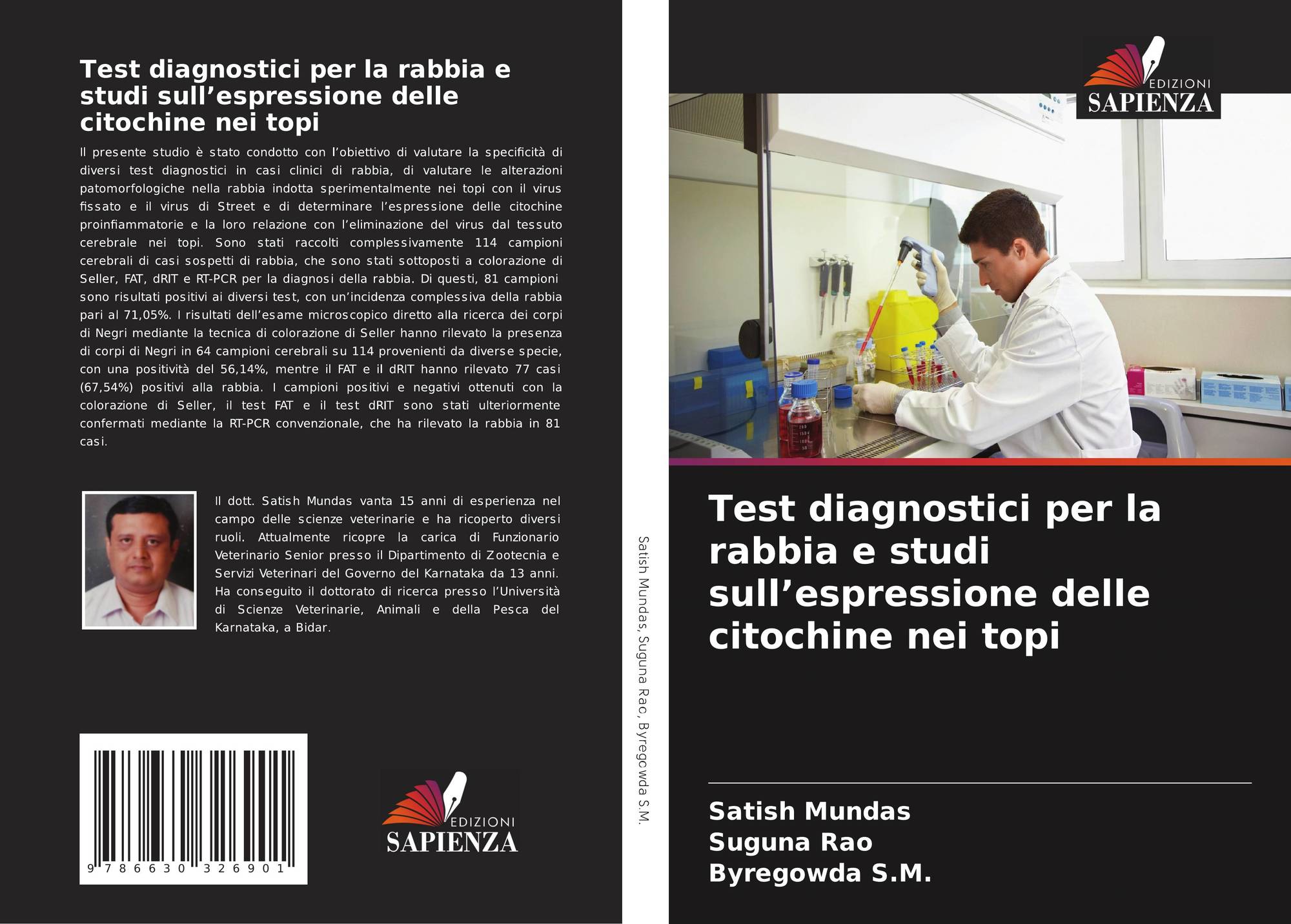 Test diagnostici per la rabbia e studi sull’espressione delle citochine nei topi

Il presente studio è stato condotto con l’obiettivo di valutare la specificità di diversi test diagnostici in casi clinici di rabbia, di valutare le alterazioni patomorfologiche nella rabbia indotta sperimentalmente nei topi con il virus fissato e il virus di Street e di determinare l’espressione delle citochine proinfiammatorie e la loro relazione con l’eliminazione del virus dal tessuto cerebrale nei topi. Sono stati raccolti complessivamente 114 campioni cerebrali di casi sospetti di rabbia, che sono stati sottoposti a colorazione di Seller, FAT, dRIT e RT-PCR per la diagnosi della rabbia. Di questi, 81 campioni sono risultati positivi ai diversi test, con un’incidenza complessiva della rabbia pari al 71,05%. I risultati dell’esame microscopico diretto alla ricerca dei corpi di Negri mediante la tecnica di colorazione di Seller hanno rilevato la presenza di corpi di Negri in 64 campioni cerebrali su 114 provenienti da diverse specie, con una positività del 56,14%, mentre il FAT e il dRIT hanno rilevato 77 casi (67,54%) positivi alla rabbia. I campioni positivi e negativi ottenuti con la colorazione di Seller, il test FAT e il test dRIT sono stati ulteriormente confermati mediante la RT-PCR convenzionale, che ha rilevato la rabbia in 81 casi.

Il dott. Satish Mundas vanta 15 anni di esperienza nel campo delle scienze veterinarie e ha ricoperto diversi ruoli. Attualmente ricopre la carica di Funzionario Veterinario Senior presso il Dipartimento di Zootecnia e Servizi Veterinari del Governo del Karnataka da 13 anni. Ha conseguito il dottorato di ricerca presso l’Università di Scienze Veterinarie, Animali e della Pesca del Karnataka, a Bidar.

9 786630 326901

EDIZIONI
SAPIENZA

Satish Mundas, Suguna Rao, Byregowda S.M.

EDIZIONI
SAPIENZA

Test diagnostici per la rabbia e studi sull’espressione delle citochine nei topi

Satish Mundas
Suguna Rao
Byregowda S.M.